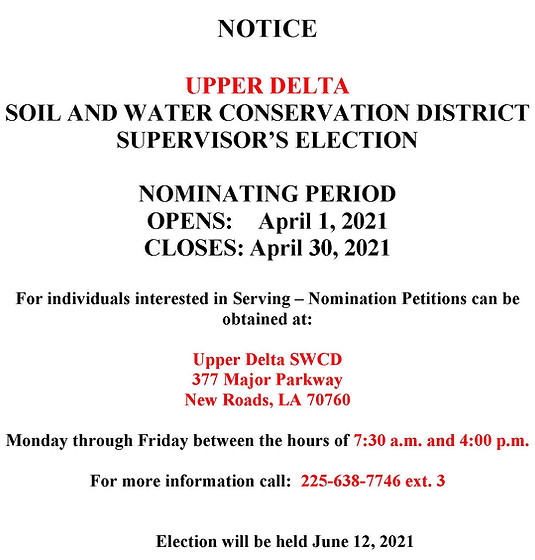 NOTICE

UPPER DELTA
SOIL AND WATER CONSERVATION DISTRICT
SUPERVISOR'S ELECTION

NOMINATING PERIOD
OPENS: April 1, 2021
CLOSES: April 30, 2021

For individuals interested in Serving – Nomination Petitions can be obtained at:

Upper Delta SWCD
377 Major Parkway
New Roads, LA 70760

Monday through Friday between the hours of 7:30 a.m. and 4:00 p.m.

For more information call: 225-638-7746 ext. 3

Election will be held June 12, 2021